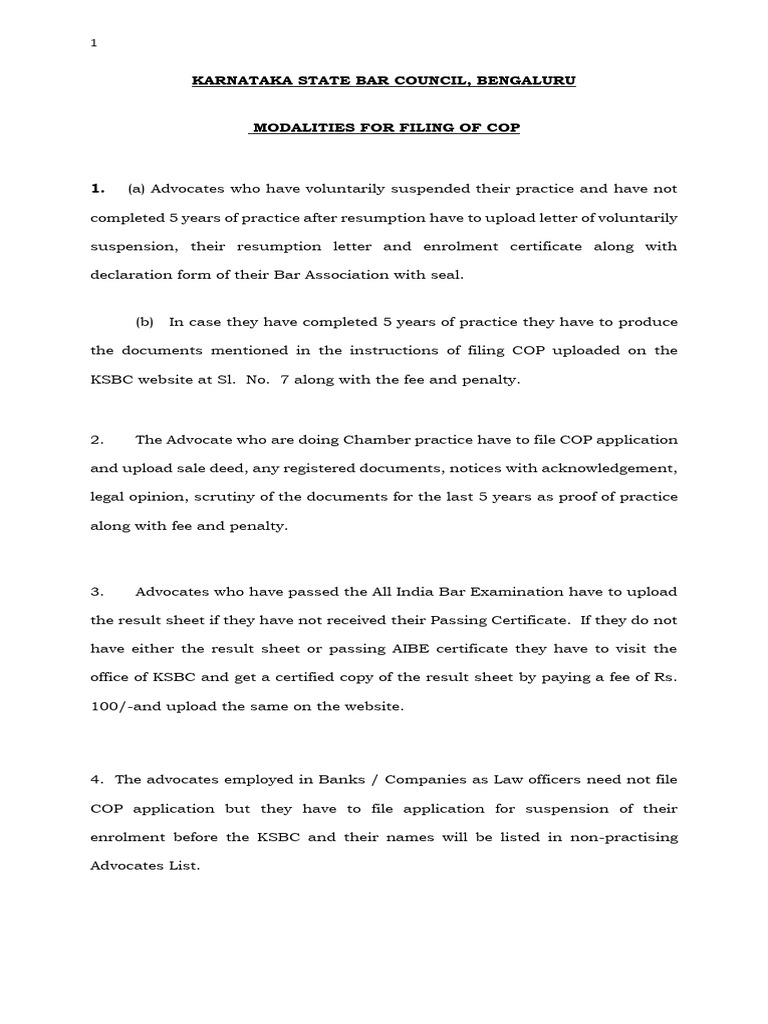 1

KARNATAKA STATE BAR COUNCIL, BENGALURU

MODALITIES FOR FILING OF COP

1. (a) Advocates who have voluntarily suspended their practice and have not completed 5 years of practice after resumption have to upload letter of voluntarily suspension, their resumption letter and enrolment certificate along with declaration form of their Bar Association with seal.

(b) In case they have completed 5 years of practice they have to produce the documents mentioned in the instructions of filing COP uploaded on the KSBC website at Sl. No. 7 along with the fee and penalty.

2. The Advocate who are doing Chamber practice have to file COP application and upload sale deed, any registered documents, notices with acknowledgement, legal opinion, scrutiny of the documents for the last 5 years as proof of practice along with fee and penalty.

3. Advocates who have passed the All India Bar Examination have to upload the result sheet if they have not received their Passing Certificate. If they do not have either the result sheet or passing AIBE certificate they have to visit the office of KSBC and get a certified copy of the result sheet by paying a fee of Rs. 100/-and upload the same on the website.

4. The advocates employed in Banks / Companies as Law officers need not file COP application but they have to file application for suspension of their enrolment before the KSBC and their names will be listed in non-practising Advocates List.